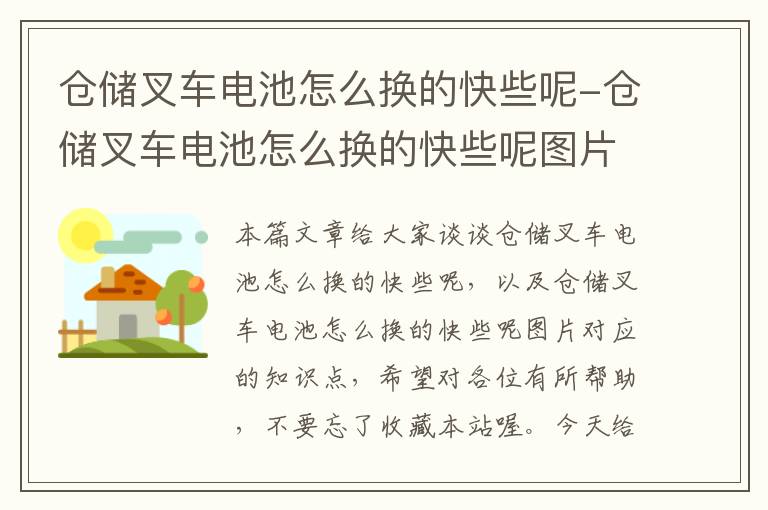 仓储叉车电池怎么换的快些呢-仓储叉车电池怎么换的快些呢图片

本篇文章给大家谈谈仓储叉车电池怎么换的快些呢，以及仓储叉车电池怎么换的快些呢图片对应的知识点，希望对各位有所帮助，不要忘了收藏本站喔。今天给